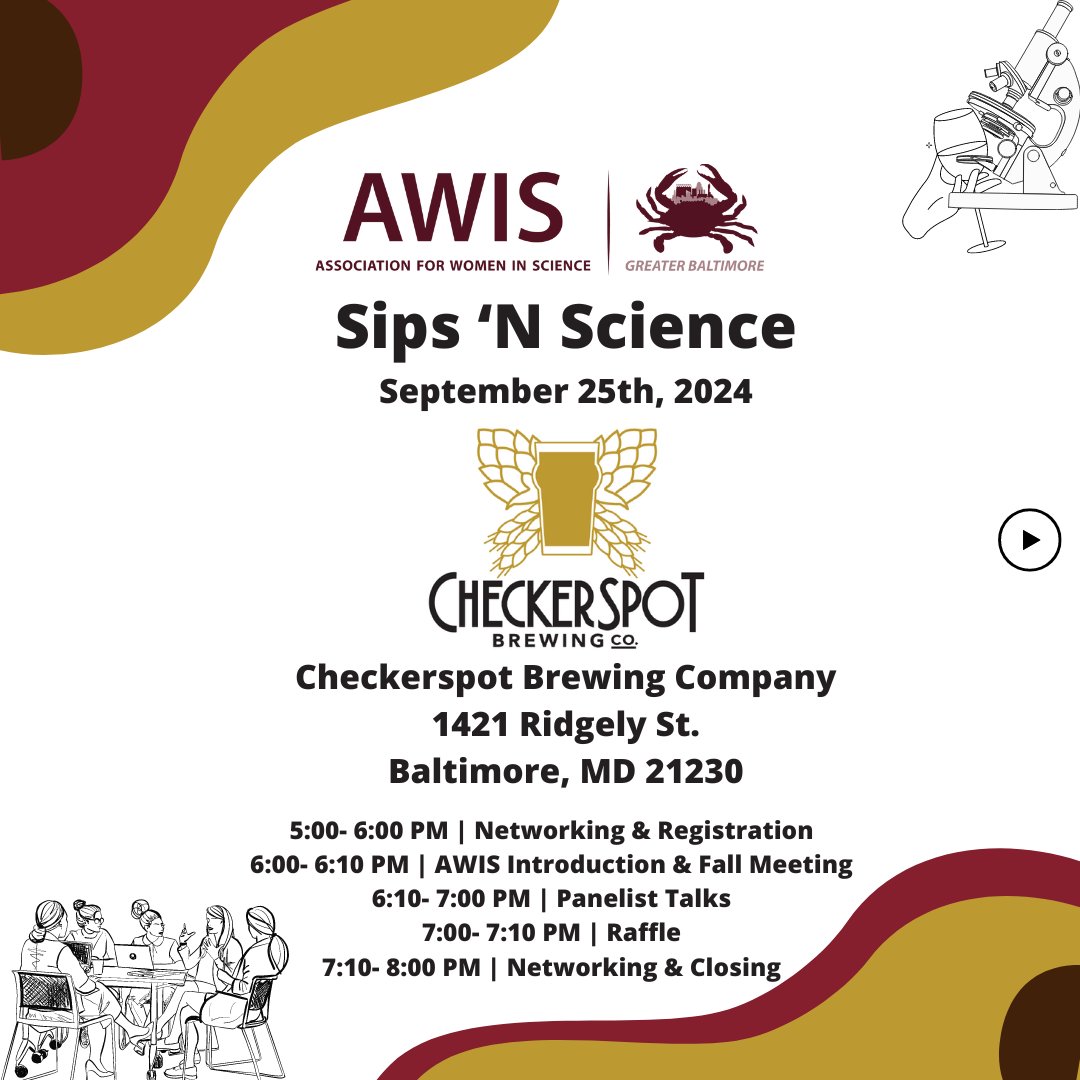 AWIS
ASSOCIATION FOR WOMEN IN SCIENCE

GREATER BALTIMORE

Sips 'N Science

September 25th, 2024

CHECKERSPOT
BREWING CO.

Checkerspot Brewing Company
1421 Ridgely St.
Baltimore, MD 21230

5:00- 6:00 PM | Networking & Registration
6:00- 6:10 PM | AWIS Introduction & Fall Meeting
6:10- 7:00 PM | Panelist Talks
7:00- 7:10 PM | Raffle
7:10- 8:00 PM | Networking & Closing